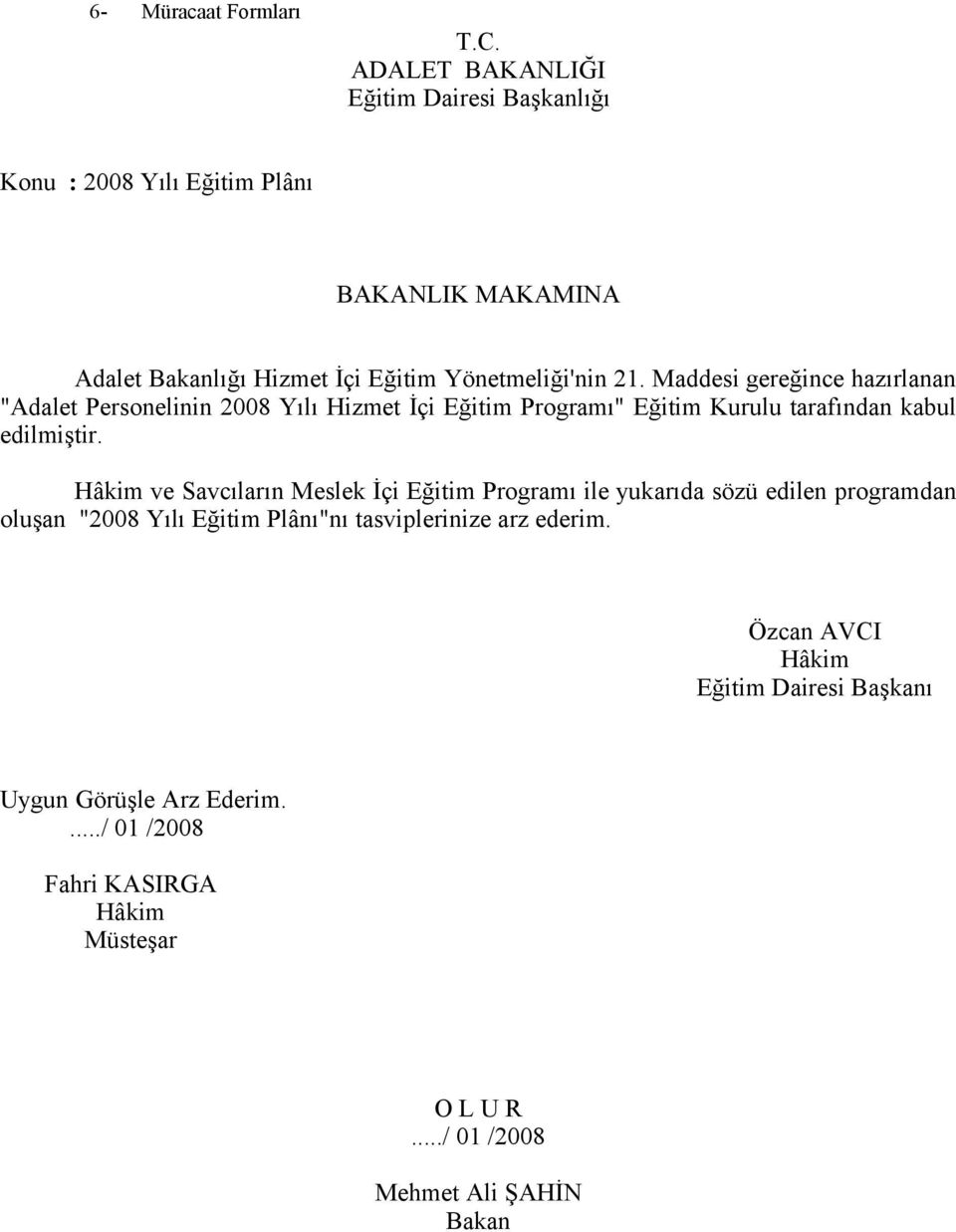 6- Müracaat Formları

T.C.
ADALET BAKANLIĞI
Eğitim Dairesi Başkanlığı

Konu : 2008 Yılı Eğitim Plânı

BAKANLIK MAKAMINA

Adalet Bakanlığı Hizmet İçi Eğitim Yönetmeliği'nin 21. Maddesi gereğince hazırlanan "Adalet Personelinin 2008 Yılı Hizmet İçi Eğitim Programı" Eğitim Kurulu tarafından kabul edilmiştir.

Hâkim ve Savcıların Meslek İçi Eğitim Programı ile yukarıda sözü edilen programdan oluşan "2008 Yılı Eğitim Plânı"nı tasviplerinize arz ederim.

Özcan AVCI
Hâkim
Eğitim Dairesi Başkanı

Uygun Görüşle Arz Ederim.
...../ 01 /2008

Fahri KASIRGA
Hâkim
Müsteşar

O L U R
...../ 01 /2008

Mehmet Ali ŞAHİN
Bakan